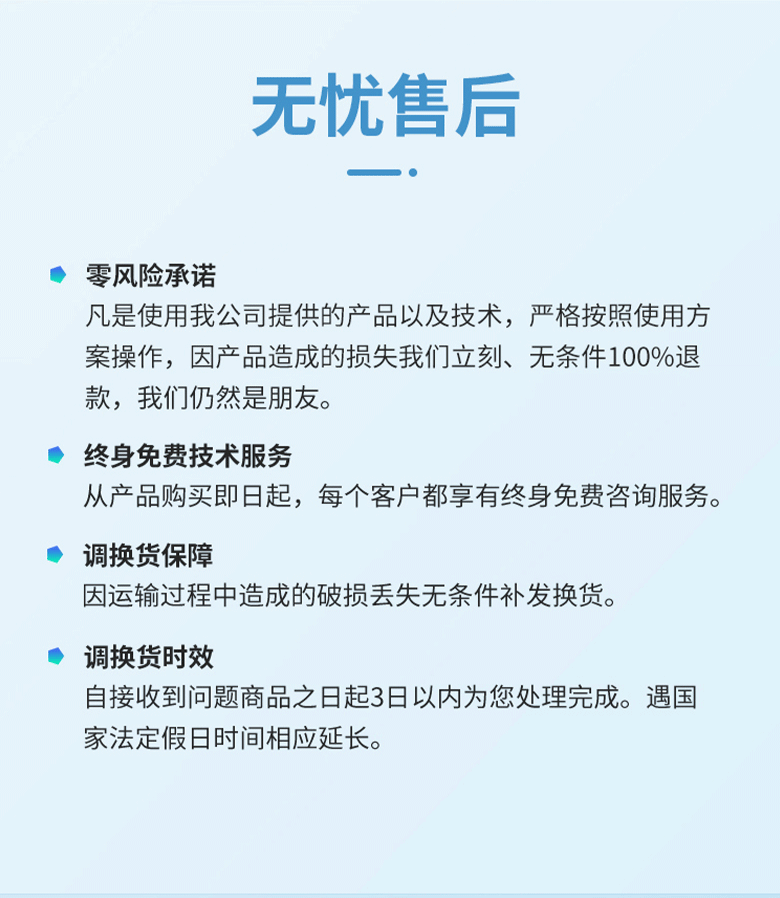 无忧售后

零风险承诺
凡是使用我公司提供的产品以及技术，严格按照使用方案操作，因产品造成的损失我们立刻、无条件100%退款，我们仍然是朋友。

终身免费技术服务
从产品购买即日起，每个客户都享有终身免费咨询服务。

调换货保障
因运输过程中造成的破损丢失无条件补发换货。

调换货时效
自接收到问题商品之日起3日以内为您处理完成。遇国家法定假日时间相应延长。